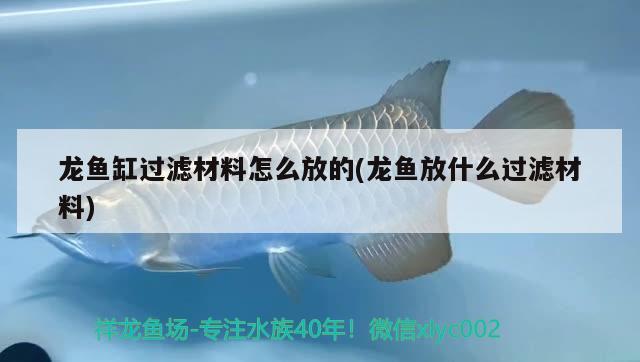 龙鱼缸过滤材料怎么放的(龙鱼放什么过滤材料)

祥龙鱼场-专注水族40年！微信xlyc002